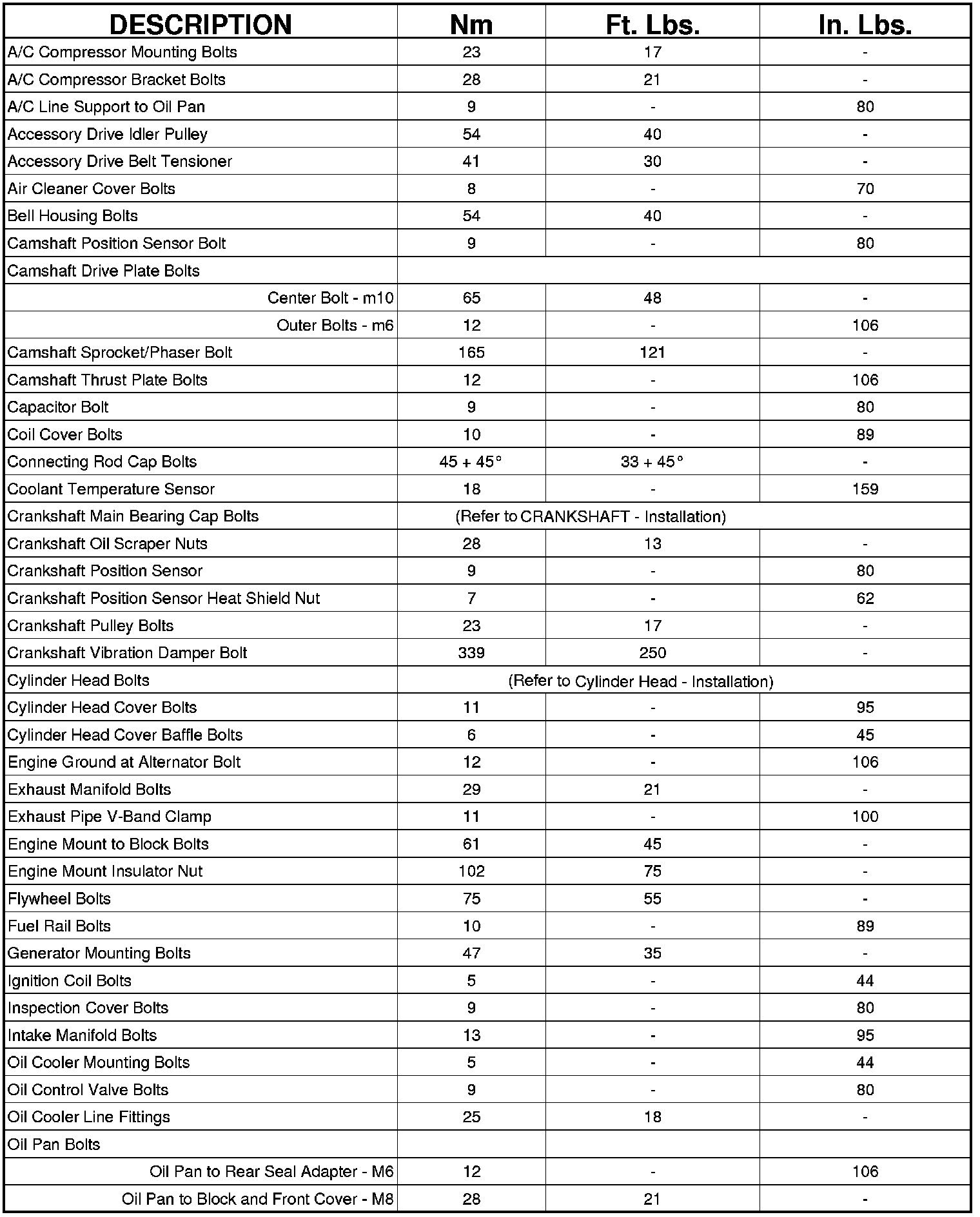 | DESCRIPTION | Nm | Ft. Lbs. | In. Lbs. |
|---|---|---|---|
| A/C Compressor Mounting Bolts | 23 | 17 | - |
| A/C Compressor Bracket Bolts | 28 | 21 | - |
| A/C Line Support to Oil Pan | 9 | - | 80 |
| Accessory Drive Idler Pulley | 54 | 40 | - |
| Accessory Drive Belt Tensioner | 41 | 30 | - |
| Air Cleaner Cover Bolts | 8 | - | 70 |
| Bell Housing Bolts | 54 | 40 | - |
| Camshaft Position Sensor Bolt | 9 | - | 80 |
| Camshaft Drive Plate Bolts | | | |
| Center Bolt - m10 | 65 | 48 | - |
| Outer Bolts - m6 | 12 | - | 106 |
| Camshaft Sprocket/Phaser Bolt | 165 | 121 | - |
| Camshaft Thrust Plate Bolts | 12 | - | 106 |
| Capacitor Bolt | 9 | - | 80 |
| Coil Cover Bolts | 10 | - | 89 |
| Connecting Rod Cap Bolts | 45 + 45° | 33 + 45° | - |
| Coolant Temperature Sensor | 18 | - | 159 |
| Crankshaft Main Bearing Cap Bolts | (Refer to CRANKSHAFT - Installation) | | |
| Crankshaft Oil Scraper Nuts | 28 | 13 | - |
| Crankshaft Position Sensor | 9 | - | 80 |
| Crankshaft Position Sensor Heat Shield Nut | 7 | - | 62 |
| Crankshaft Pulley Bolts | 23 | 17 | - |
| Crankshaft Vibration Damper Bolt | 339 | 250 | - |
| Cylinder Head Bolts | (Refer to Cylinder Head - Installation) | | |
| Cylinder Head Cover Bolts | 11 | - | 95 |
| Cylinder Head Cover Baffle Bolts | 6 | - | 45 |
| Engine Ground at Alternator Bolt | 12 | - | 106 |
| Exhaust Manifold Bolts | 29 | 21 | - |
| Exhaust Pipe V-Band Clamp | 11 | - | 100 |
| Engine Mount to Block Bolts | 61 | 45 | - |
| Engine Mount Insulator Nut | 102 | 75 | - |
| Flywheel Bolts | 75 | 55 | - |
| Fuel Rail Bolts | 10 | - | 89 |
| Generator Mounting Bolts | 47 | 35 | - |
| Ignition Coil Bolts | 5 | - | 44 |
| Inspection Cover Bolts | 9 | - | 80 |
| Intake Manifold Bolts | 13 | - | 95 |
| Oil Cooler Mounting Bolts | 5 | - | 44 |
| Oil Control Valve Bolts | 9 | - | 80 |
| Oil Cooler Line Fittings | 25 | 18 | - |
| Oil Pan Bolts | | | |
| Oil Pan to Rear Seal Adapter - M6 | 12 | - | 106 |
| Oil Pan to Block and Front Cover - M8 | 28 | 21 | - |